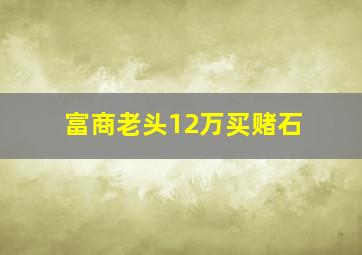 富商老头12万买赌石